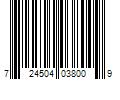 7 24504 03800 9